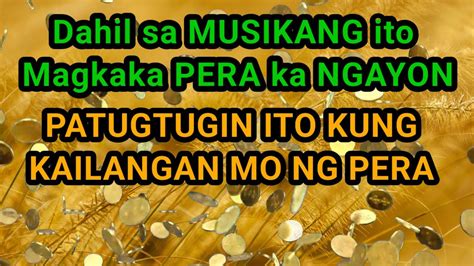 Dahil sa MUSIKANG ito
Magkaka PERA ka NGAYON

PATUGTUGIN ITO KUNG KAILANGAN MO NG PERA